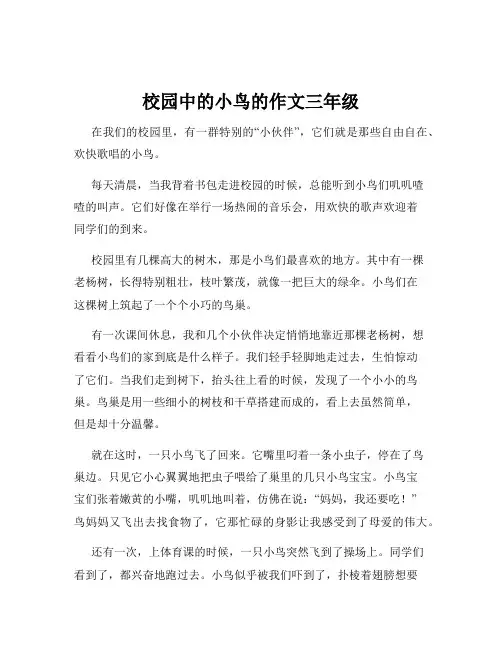 校园中的小鸟的作文三年级

在我们的校园里，有一群特别的“小伙伴”，它们就是那些自由自在、欢快歌唱的小鸟。

每天清晨，当我背着书包走进校园的时候，总能听到小鸟们叽叽喳喳的叫声。它们好像在举行一场热闹的音乐会，用欢快的歌声欢迎着同学们的到来。

校园里有几棵高大的树木，那是小鸟们最喜欢的地方。其中有一棵老杨树，长得特别粗壮，枝叶繁茂，就像一把巨大的绿伞。小鸟们在这棵树上筑起了一个个小巧的鸟巢。

有一次课间休息，我和几个小伙伴决定悄悄地靠近那棵老杨树，想看看小鸟们的家到底是什么样子。我们轻手轻脚地走过去，生怕惊动了它们。当我们走到树下，抬头往上看的时候，发现了一个小小的鸟巢。鸟巢是用一些细小的树枝和干草搭建而成的，看上去虽然简单，但是却十分温馨。

就在这时，一只小鸟飞了回来。它嘴里叼着一条小虫子，停在了鸟巢边。只见它小心翼翼地把虫子喂给了巢里的几只小鸟宝宝。小鸟宝宝们张着嫩黄的小嘴，叽叽地叫着，仿佛在说：“妈妈，我还要吃！”鸟妈妈又飞出去找食物了，它那忙碌的身影让我感受到了母爱的伟大。

还有一次，上体育课的时候，一只小鸟突然飞到了操场上。同学们看到了，都兴奋地跑过去。小鸟似乎被我们吓到了，扑棱着翅膀想要